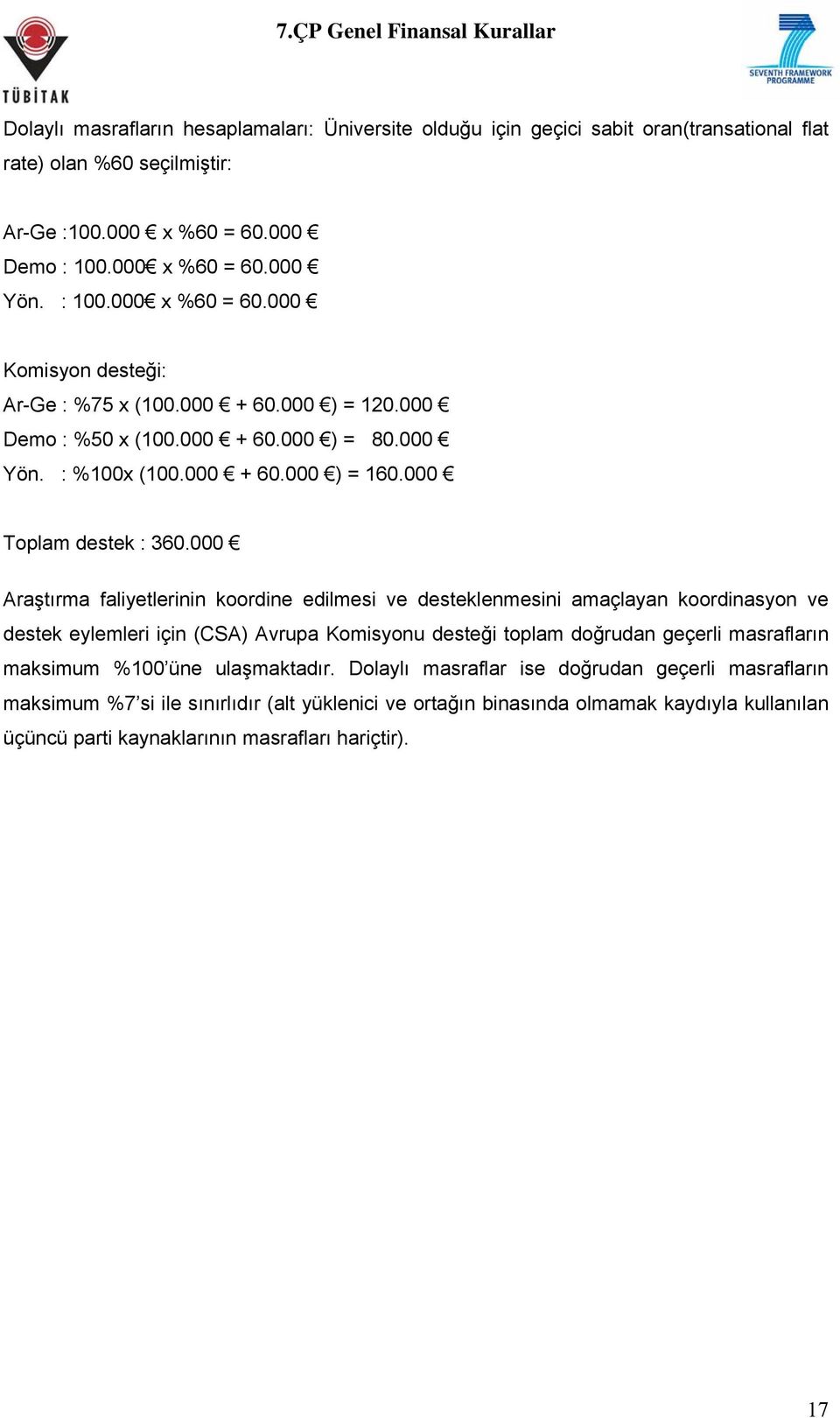 TÜBİTAK

7.ÇP Genel Finansal Kurallar

SEVENTH FRAMEWORK PROGRAMME

Dolaylı masrafların hesaplamaları: Üniversite olduğu için geçici sabit oran(transational flat rate) olan %60 seçilmiştir:

Ar-Ge :100.000 € x %60 = 60.000 €
Demo : 100.000€ x %60 = 60.000 €
Yön. : 100.000€ x %60 = 60.000 €

Komisyon desteği:
Ar-Ge : %75 x (100.000 € + 60.000 €) = 120.000 €
Demo : %50 x (100.000 € + 60.000 €) = 80.000 €
Yön. : %100x (100.000 € + 60.000 €) = 160.000 €

Toplam destek : 360.000 €

Araştırma faliyetlerinin koordine edilmesi ve desteklenmesini amaçlayan koordinasyon ve destek eylemleri için (CSA) Avrupa Komisyonu desteği toplam doğrudan geçerli masrafların maksimum %100'üne ulaşmaktadır. Dolaylı masraflar ise doğrudan geçerli masrafların maksimum %7'si ile sınırlıdır (alt yüklenici ve ortağın binasında olmamak kaydıyla kullanılan üçüncü parti kaynaklarının masrafları hariçtir).

17